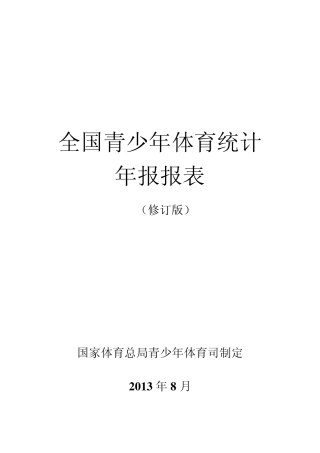 全国青少年体育统计
年报报表

（修订版）

国家体育总局青少年体育司制定

2013 年 8 月